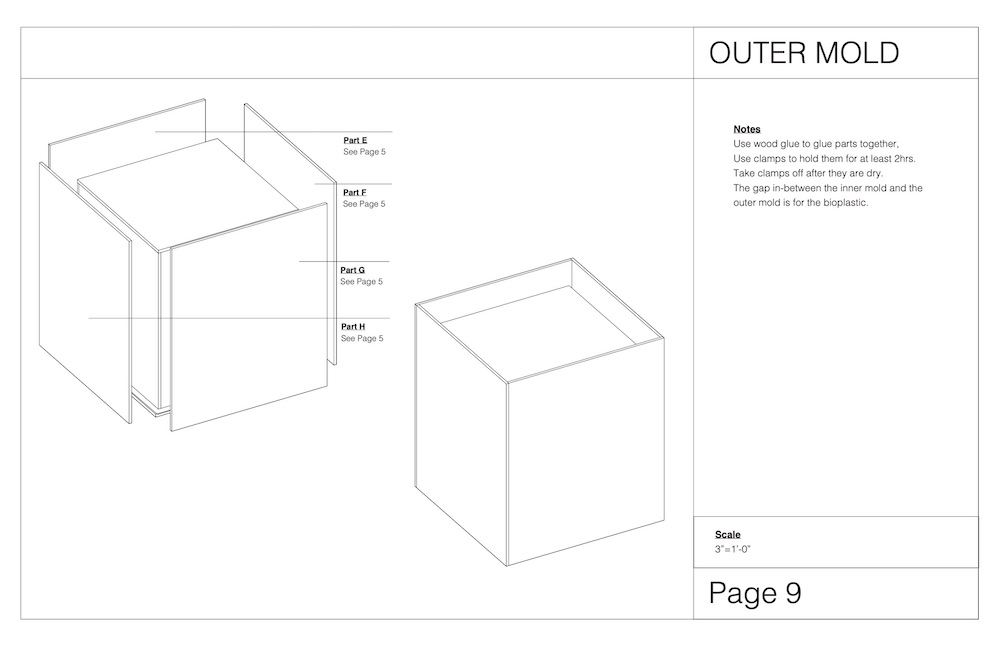 OUTER MOLD

Part E
See Page 5

Part F
See Page 5

Part G
See Page 5

Part H
See Page 5

Notes
Use wood glue to glue parts together,
Use clamps to hold them for at least 2hrs.
Take clamps off after they are dry.
The gap in-between the inner mold and the outer mold is for the bioplastic.

Scale
3"=1'-0"

Page 9